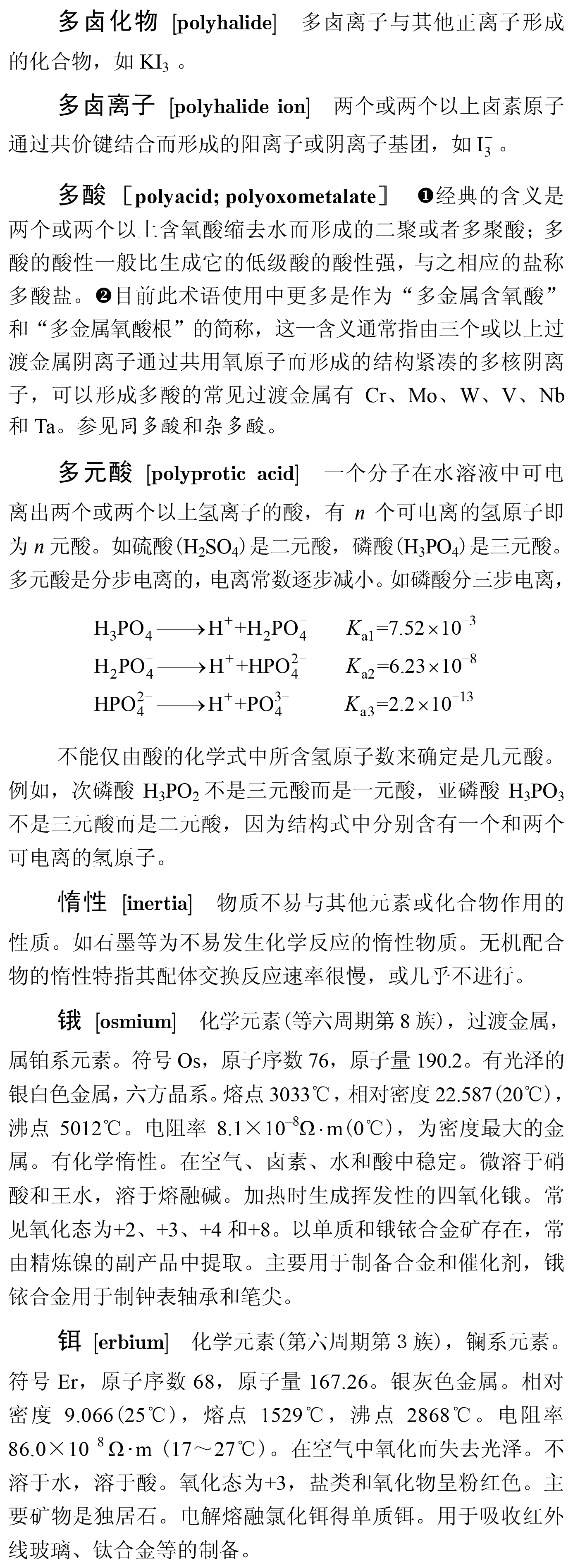 多卤化物 [polyhalide] 多卤离子与其他正离子形成的化合物，如 $KI_3$ 。

多卤离子 [polyhalide ion] 两个或两个以上卤素原子通过共价键结合而形成的阳离子或阴离子基团，如 $I_3^-$ 。

多酸 ［polyacid; polyoxometalate］ ❶经典的含义是两个或两个以上含氧酸缩去水而形成的二聚或者多聚酸；多酸的酸性一般比生成它的低级酸的酸性强，与之相应的盐称多酸盐。❷目前此术语使用中更多是作为“多金属含氧酸”和“多金属氧酸根”的简称，这一含义通常指由三个或以上过渡金属阴离子通过共用氧原子而形成的结构紧凑的多核阴离子，可以形成多酸的常见过渡金属有 Cr、Mo、W、V、Nb 和 Ta。参见同多酸和杂多酸。

多元酸 [polyprotic acid] 一个分子在水溶液中可电离出两个或两个以上氢离子的酸，有 $n$ 个可电离的氢原子即为 $n$ 元酸。如硫酸($H_2SO_4$)是二元酸，磷酸($H_3PO_4$)是三元酸。多元酸是分步电离的，电离常数逐步减小。如磷酸分三步电离，

$H_3PO_4 \longrightarrow H^+ + H_2PO_4^-$ $K_{a1}=7.52\times10^{-3}$
$H_2PO_4^- \longrightarrow H^+ + HPO_4^{2-}$ $K_{a2}=6.23\times10^{-8}$
$HPO_4^{2-} \longrightarrow H^+ + PO_4^{3-}$ $K_{a3}=2.2\times10^{-13}$

不能仅由酸的化学式中所含氢原子数来确定是几元酸。例如，次磷酸 $H_3PO_2$ 不是三元酸而是一元酸，亚磷酸 $H_3PO_3$ 不是三元酸而是二元酸，因为结构式中分别含有一个和两个可电离的氢原子。

惰性 [inertia] 物质不易与其他元素或化合物作用的性质。如石墨等为不易发生化学反应的惰性物质。无机配合物的惰性特指其配体交换反应速率很慢，或几乎不进行。

锇 [osmium] 化学元素(等六周期第 8 族)，过渡金属，属铂系元素。符号 Os，原子序数 76，原子量 190.2。有光泽的银白色金属，六方晶系。熔点 3033℃，相对密度 22.587(20℃)，沸点 5012℃。电阻率 $8.1\times10^{-8}\Omega\cdot m$(0℃)，为密度最大的金属。有化学惰性。在空气、卤素、水和酸中稳定。微溶于硝酸和王水，溶于熔融碱。加热时生成挥发性的四氧化锇。常见氧化态为+2、+3、+4 和+8。以单质和锇铱合金矿存在，常由精炼镍的副产品中提取。主要用于制备合金和催化剂，锇铱合金用于制钟表轴承和笔尖。

铒 [erbium] 化学元素(第六周期第 3 族)，镧系元素。符号 Er，原子序数 68，原子量 167.26。银灰色金属。相对密度 9.066(25℃)，熔点 1529℃，沸点 2868℃。电阻率 $86.0\times10^{-8}\Omega\cdot m$ (17～27℃)。在空气中氧化而失去光泽。不溶于水，溶于酸。氧化态为+3，盐类和氧化物呈粉红色。主要矿物是独居石。电解熔融氯化铒得单质铒。用于吸收红外线玻璃、钛合金等的制备。